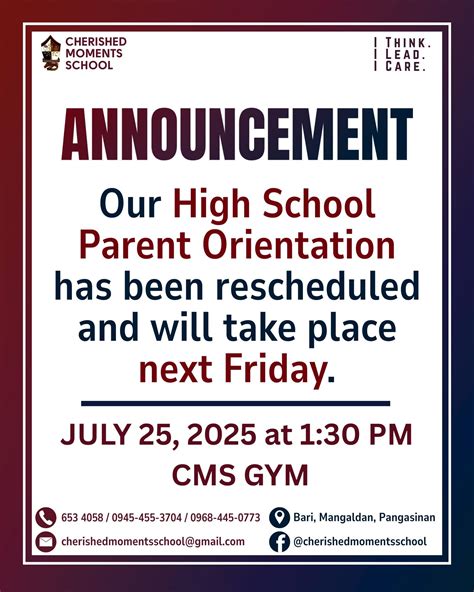 CHERISHED MOMENTS SCHOOL

THINK.
LEAD.
CARE.

ANNOUNCEMENT

Our High School Parent Orientation has been rescheduled and will take place next Friday.

JULY 25, 2025 at 1:30 PM
CMS GYM

653 4058 / 0945-455-3704 / 0968-445-0773
Bari, Mangaldan, Pangasinan
cherishedmomentsschool@gmail.com
@cherishedmomentsschool